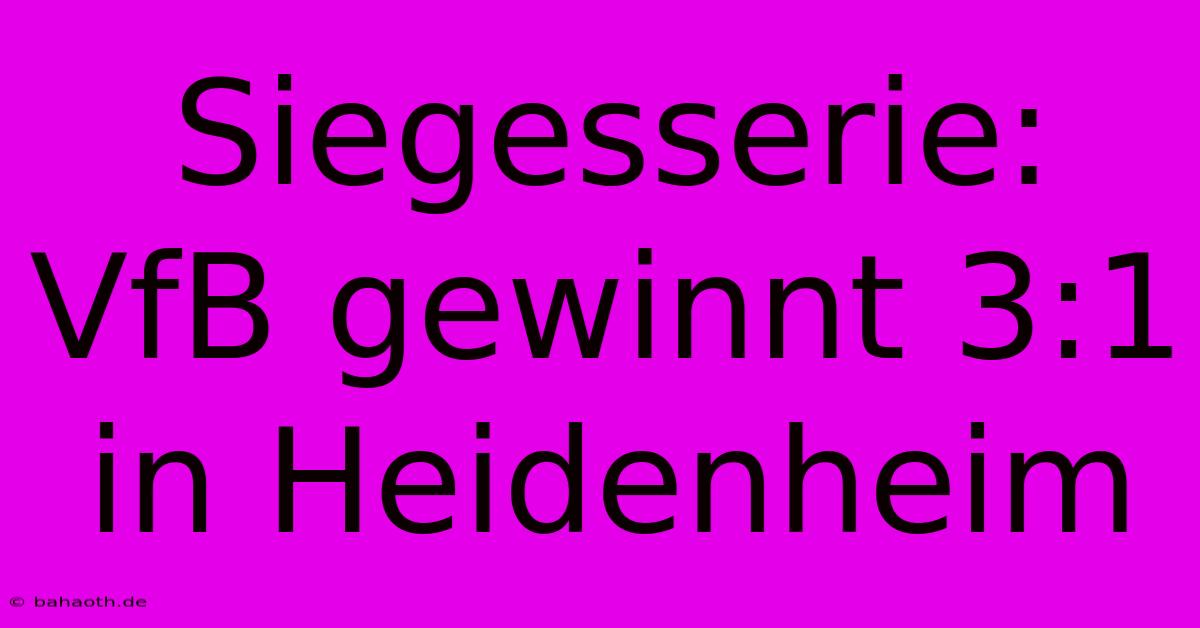 Siegesserie: VfB gewinnt 3:1 in Heidenheim

© bahaoth.de